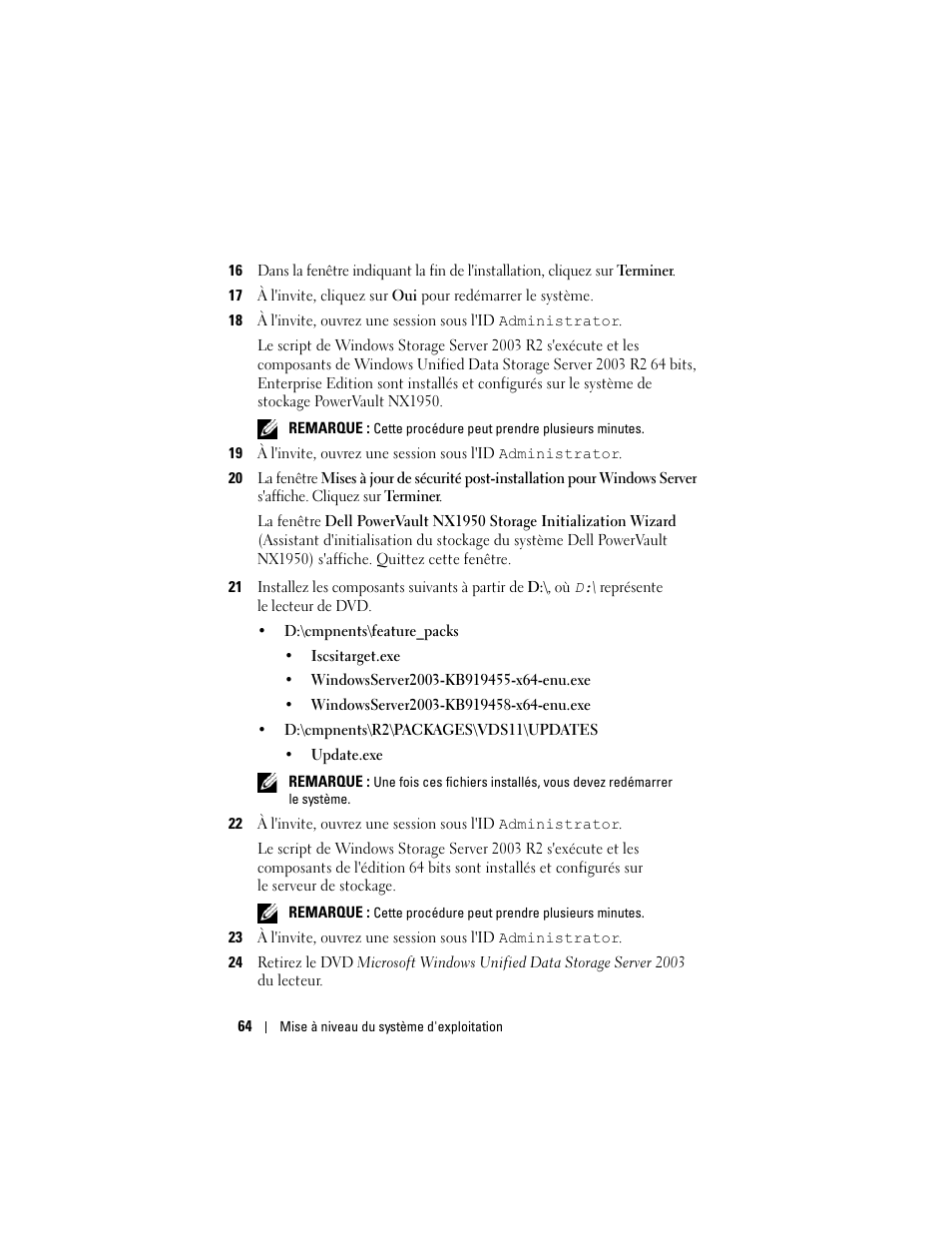 16 Dans la fenêtre indiquant la fin de l'installation, cliquez sur Terminer.

17 À l'invite, cliquez sur Oui pour redémarrer le système.

18 À l'invite, ouvrez une session sous l'ID Administrator.

Le script de Windows Storage Server 2003 R2 s'exécute et les composants de Windows Unified Data Storage Server 2003 R2 64 bits, Enterprise Edition sont installés et configurés sur le système de stockage PowerVault NX1950.

REMARQUE : Cette procédure peut prendre plusieurs minutes.

19 À l'invite, ouvrez une session sous l'ID Administrator.

20 La fenêtre Mises à jour de sécurité post-installation pour Windows Server s'affiche. Cliquez sur Terminer.

La fenêtre Dell PowerVault NX1950 Storage Initialization Wizard (Assistant d'initialisation du stockage du système Dell PowerVault NX1950) s'affiche. Quittez cette fenêtre.

21 Installez les composants suivants à partir de D:\, où D:\ représente le lecteur de DVD.

• D:\cmpnents\feature_packs
  • Iscsitarget.exe
  • WindowsServer2003-KB919455-x64-enu.exe
  • WindowsServer2003-KB919458-x64-enu.exe
• D:\cmpnents\R2\PACKAGES\VDS11\UPDATES
  • Update.exe

REMARQUE : Une fois ces fichiers installés, vous devez redémarrer le système.

22 À l'invite, ouvrez une session sous l'ID Administrator.

Le script de Windows Storage Server 2003 R2 s'exécute et les composants de l'édition 64 bits sont installés et configurés sur le serveur de stockage.

REMARQUE : Cette procédure peut prendre plusieurs minutes.

23 À l'invite, ouvrez une session sous l'ID Administrator.

24 Retirez le DVD Microsoft Windows Unified Data Storage Server 2003 du lecteur.

64 | Mise à niveau du système d'exploitation